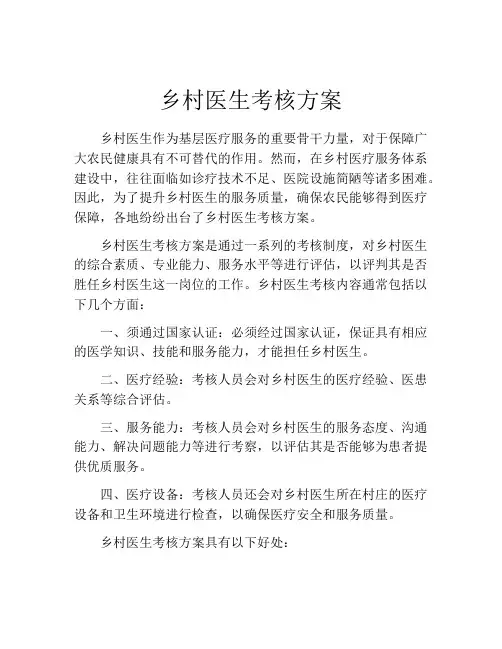 乡村医生考核方案

乡村医生作为基层医疗服务的重要骨干力量，对于保障广大农民健康具有不可替代的作用。然而，在乡村医疗服务体系建设中，往往面临如诊疗技术不足、医院设施简陋等诸多困难。因此，为了提升乡村医生的服务质量，确保农民能够得到医疗保障，各地纷纷出台了乡村医生考核方案。

乡村医生考核方案是通过一系列的考核制度，对乡村医生的综合素质、专业能力、服务水平等进行评估，以评判其是否胜任乡村医生这一岗位的工作。乡村医生考核内容通常包括以下几个方面：

一、须通过国家认证：必须经过国家认证，保证具有相应的医学知识、技能和服务能力，才能担任乡村医生。

二、医疗经验：考核人员会对乡村医生的医疗经验、医患关系等综合评估。

三、服务能力：考核人员会对乡村医生的服务态度、沟通能力、解决问题能力等进行考察，以评估其是否能够为患者提供优质服务。

四、医疗设备：考核人员还会对乡村医生所在村庄的医疗设备和卫生环境进行检查，以确保医疗安全和服务质量。

乡村医生考核方案具有以下好处：